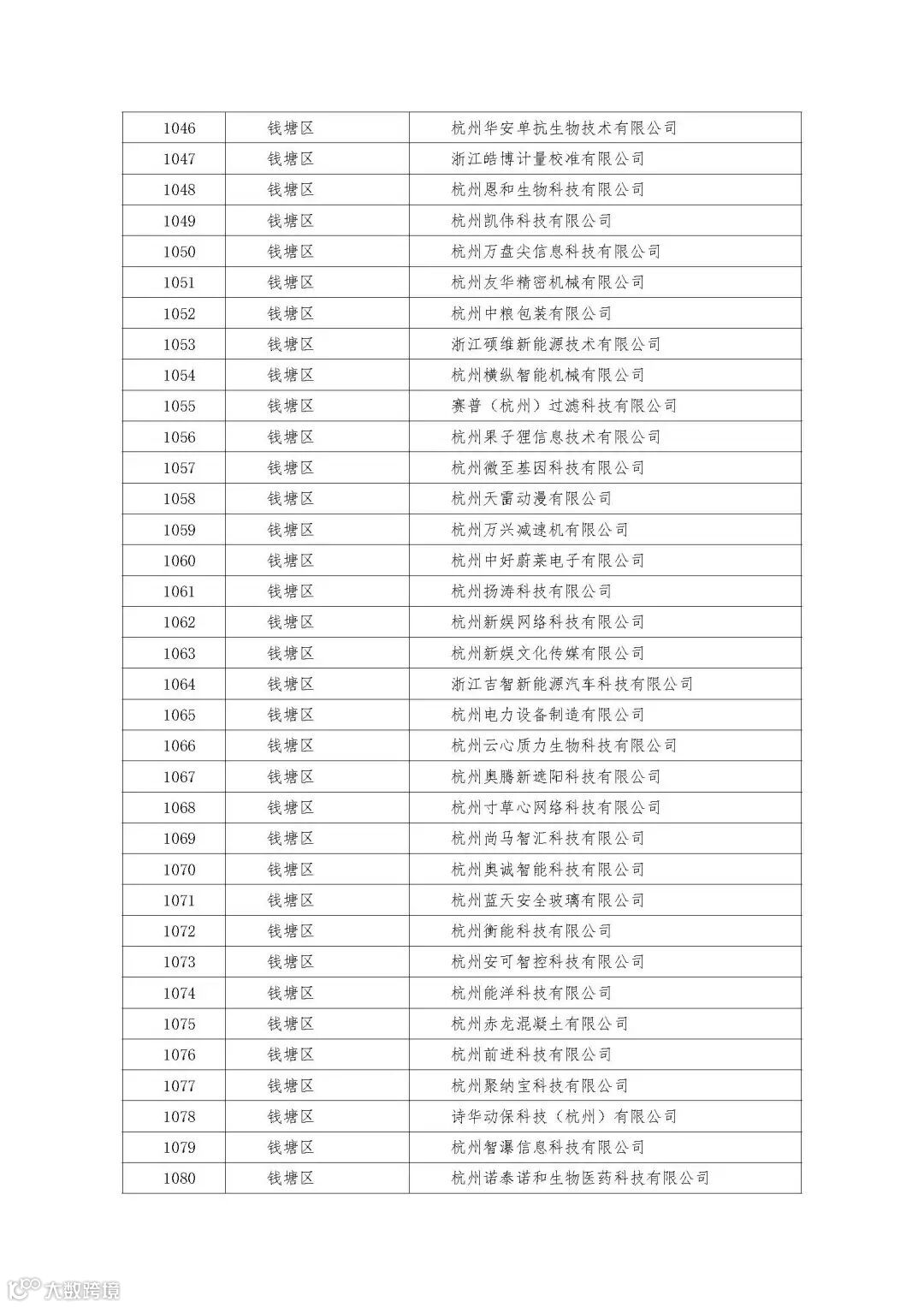 | 1046 | 钱塘区 | 杭州华安单抗生物技术有限公司 |
|---|---|---|
| 1047 | 钱塘区 | 浙江皓博计量校准有限公司 |
| 1048 | 钱塘区 | 杭州恩和生物科技有限公司 |
| 1049 | 钱塘区 | 杭州凯伟科技有限公司 |
| 1050 | 钱塘区 | 杭州万盘尖信息科技有限公司 |
| 1051 | 钱塘区 | 杭州友华精密机械有限公司 |
| 1052 | 钱塘区 | 杭州中粮包装有限公司 |
| 1053 | 钱塘区 | 浙江硕维新能源技术有限公司 |
| 1054 | 钱塘区 | 杭州横纵智能机械有限公司 |
| 1055 | 钱塘区 | 赛普（杭州）过滤科技有限公司 |
| 1056 | 钱塘区 | 杭州果子狸信息技术有限公司 |
| 1057 | 钱塘区 | 杭州微至基因科技有限公司 |
| 1058 | 钱塘区 | 杭州天雷动漫有限公司 |
| 1059 | 钱塘区 | 杭州万兴减速机有限公司 |
| 1060 | 钱塘区 | 杭州中好蔚莱电子有限公司 |
| 1061 | 钱塘区 | 杭州扬涛科技有限公司 |
| 1062 | 钱塘区 | 杭州新娱网络科技有限公司 |
| 1063 | 钱塘区 | 杭州新娱文化传媒有限公司 |
| 1064 | 钱塘区 | 浙江吉智新能源汽车科技有限公司 |
| 1065 | 钱塘区 | 杭州电力设备制造有限公司 |
| 1066 | 钱塘区 | 杭州云心质力生物科技有限公司 |
| 1067 | 钱塘区 | 杭州奥腾新遮阳科技有限公司 |
| 1068 | 钱塘区 | 杭州寸草心网络科技有限公司 |
| 1069 | 钱塘区 | 杭州尚马智汇科技有限公司 |
| 1070 | 钱塘区 | 杭州奥诚智能科技有限公司 |
| 1071 | 钱塘区 | 杭州蓝天安全玻璃有限公司 |
| 1072 | 钱塘区 | 杭州衡能科技有限公司 |
| 1073 | 钱塘区 | 杭州安可智控科技有限公司 |
| 1074 | 钱塘区 | 杭州能洋科技有限公司 |
| 1075 | 钱塘区 | 杭州赤龙混凝土有限公司 |
| 1076 | 钱塘区 | 杭州前进科技有限公司 |
| 1077 | 钱塘区 | 杭州聚纳宝科技有限公司 |
| 1078 | 钱塘区 | 诗华动保科技（杭州）有限公司 |
| 1079 | 钱塘区 | 杭州智瀑信息科技有限公司 |
| 1080 | 钱塘区 | 杭州诺泰诺和生物医药科技有限公司 |

大数跨境